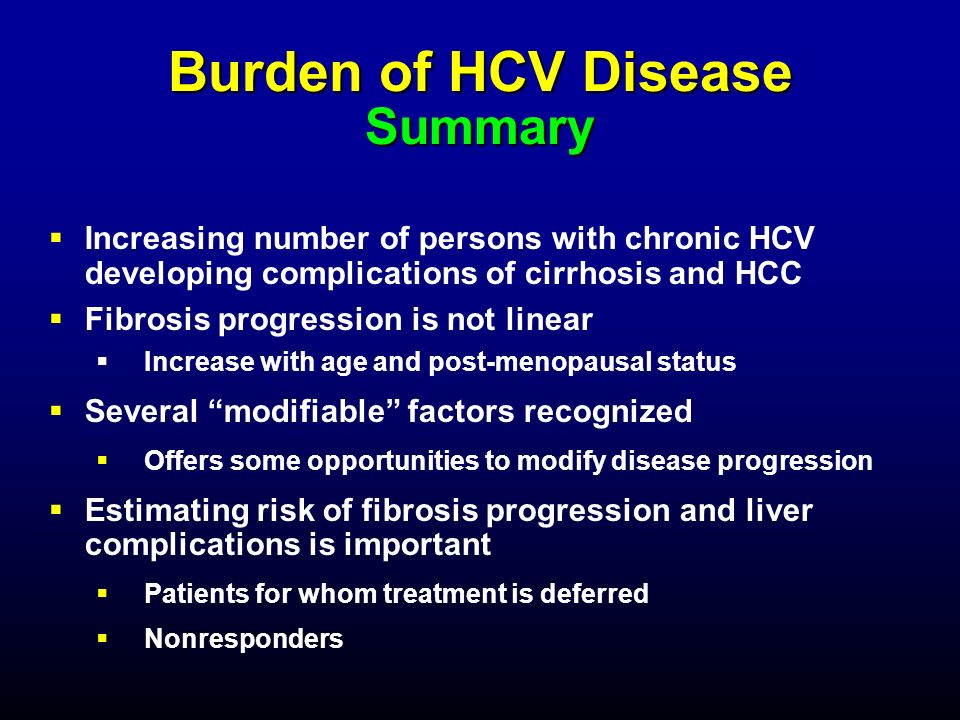 Burden of HCV Disease
Summary

▪ Increasing number of persons with chronic HCV developing complications of cirrhosis and HCC
▪ Fibrosis progression is not linear
 ▪ Increase with age and post-menopausal status
▪ Several “modifiable” factors recognized
 ▪ Offers some opportunities to modify disease progression
▪ Estimating risk of fibrosis progression and liver complications is important
 ▪ Patients for whom treatment is deferred
 ▪ Nonresponders